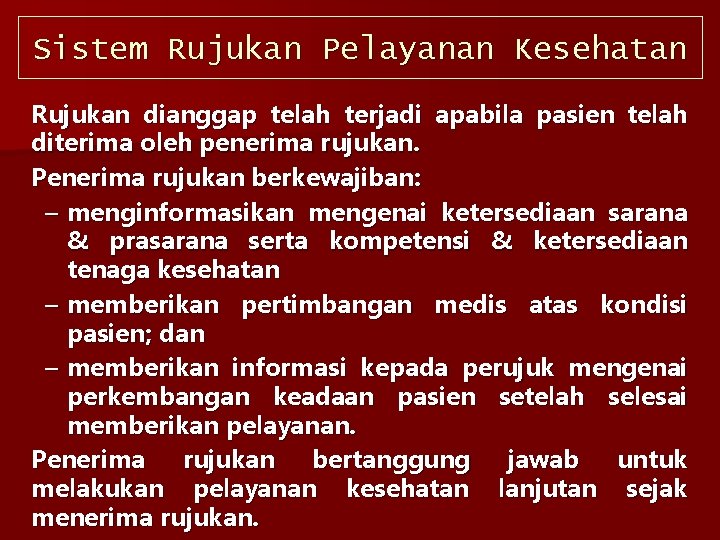 Sistem Rujukan Pelayanan Kesehatan

Rujukan dianggap telah terjadi apabila pasien telah diterima oleh penerima rujukan.

Penerima rujukan berkewajiban:

– menginformasikan mengenai ketersediaan sarana & prasarana serta kompetensi & ketersediaan tenaga kesehatan

– memberikan pertimbangan medis atas kondisi pasien; dan

– memberikan informasi kepada perujuk mengenai perkembangan keadaan pasien setelah selesai memberikan pelayanan.

Penerima rujukan bertanggung jawab untuk melakukan pelayanan kesehatan lanjutan sejak menerima rujukan.